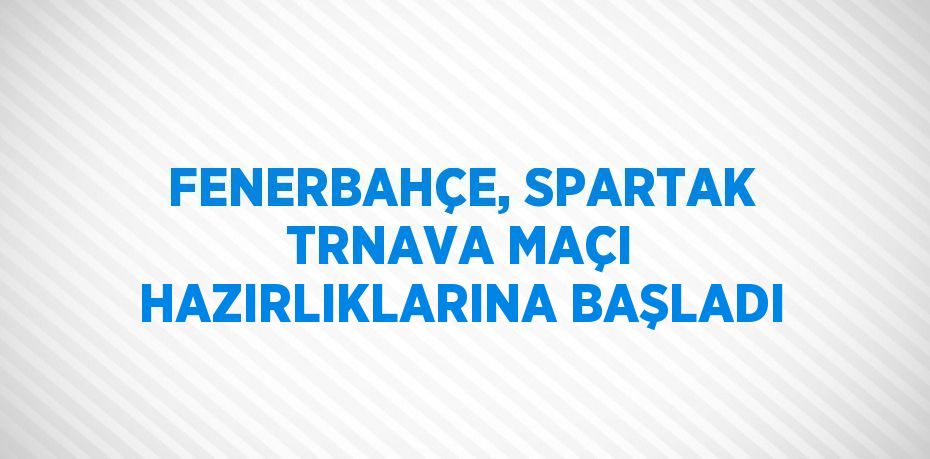 FENERBAHÇE, SPARTAK TRNAVA MAÇI HAZIRLIKLARINA BAŞLADI